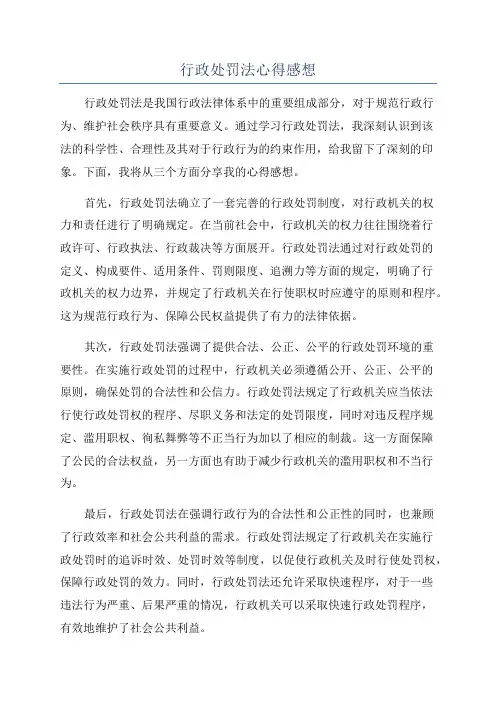 行政处罚法心得感想

行政处罚法是我国行政法律体系中的重要组成部分，对于规范行政行为、维护社会秩序具有重要意义。通过学习行政处罚法，我深刻认识到该法的科学性、合理性及其对于行政行为的约束作用，给我留下了深刻的印象。下面，我将从三个方面分享我的心得感想。

首先，行政处罚法确立了一套完善的行政处罚制度，对行政机关的权力和责任进行了明确规定。在当前社会中，行政机关的权力往往围绕着行政许可、行政执法、行政裁决等方面展开。行政处罚法通过对行政处罚的定义、构成要件、适用条件、罚则限度、追溯力等方面的规定，明确了行政机关的权力边界，并规定了行政机关在行使职权时应遵守的原则和程序。这为规范行政行为、保障公民权益提供了有力的法律依据。

其次，行政处罚法强调了提供合法、公正、公平的行政处罚环境的重要性。在实施行政处罚的过程中，行政机关必须遵循公开、公正、公平的原则，确保处罚的合法性和公信力。行政处罚法规定了行政机关应当依法行使行政处罚权的程序、尽职义务和法定的处罚限度，同时对违反程序规定、滥用职权、徇私舞弊等不正当行为加以了相应的制裁。这一方面保障了公民的合法权益，另一方面也有助于减少行政机关的滥用职权和不当行为。

最后，行政处罚法在强调行政行为的合法性和公正性的同时，也兼顾了行政效率和社会公共利益的需求。行政处罚法规定了行政机关在实施行政处罚时的追诉时效、处罚时效等制度，以促使行政机关及时行使处罚权，保障行政处罚的效力。同时，行政处罚法还允许采取快速程序，对于一些违法行为严重、后果严重的情况，行政机关可以采取快速行政处罚程序，有效地维护了社会公共利益。